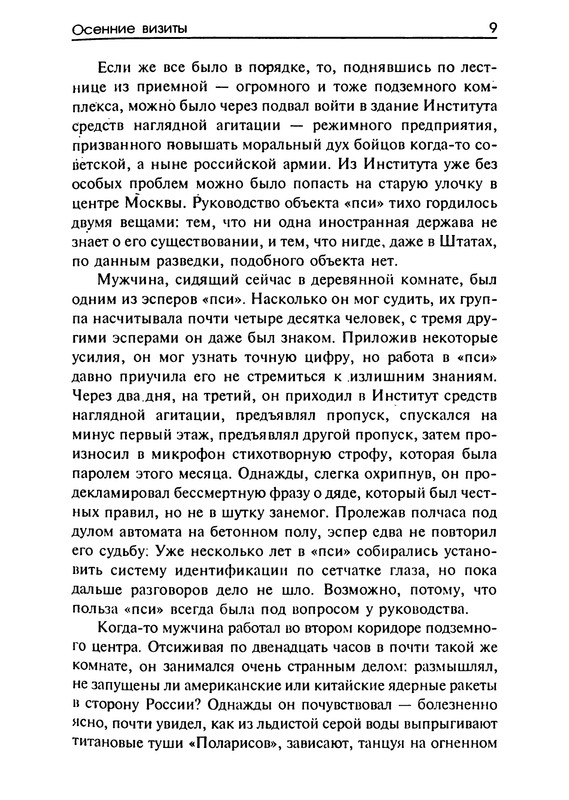 Осенние визиты 9

Если же все было в порядке, то, поднявшись по лестнице из приемной — огромного и тоже подземного комплекса, можно было через подвал войти в здание Института средств наглядной агитации — режимного предприятия, призванного повышать моральный дух бойцов когда-то советской, а ныне российской армии. Из Института уже без особых проблем можно было попасть на старую улочку в центре Москвы. Руководство объекта «пси» тихо гордилось двумя вещами: тем, что ни одна иностранная держава не знает о его существовании, и тем, что нигде, даже в Штатах, по данным разведки, подобного объекта нет.

Мужчина, сидящий сейчас в деревянной комнате, был одним из эсперов «пси». Насколько он мог судить, их группа насчитывала почти четыре десятка человек, с тремя другими эсперами он даже был знаком. Приложив некоторые усилия, он мог узнать точную цифру, но работа в «пси» давно приучила его не стремиться к излишним знаниям. Через два дня, на третий, он приходил в Институт средств наглядной агитации, предъявлял пропуск, спускался на минус первый этаж, предъявлял другой пропуск, затем произносил в микрофон стихотворную строфу, которая была паролем этого месяца. Однажды, слегка охрипнув, он продекламировал бессмертную фразу о дяде, который был честных правил, но не в шутку занемог. Пролежав полчаса под дулом автомата на бетонном полу, эспер едва не повторил его судьбу: Уже несколько лет в «пси» собирались установить систему идентификации по сетчатке глаза, но пока дальше разговоров дело не шло. Возможно, потому, что польза «пси» всегда была под вопросом у руководства.

Когда-то мужчина работал во втором коридоре подземного центра. Отсиживая по двенадцать часов в почти такой же комнате, он занимался очень странным делом: размышлял, не запущены ли американские или китайские ядерные ракеты в сторону России? Однажды он почувствовал — болезненно ясно, почти увидел, как из льдистой серой воды выпрыгивают титановые туши «Поларисов», зависают, танцуя на огненном